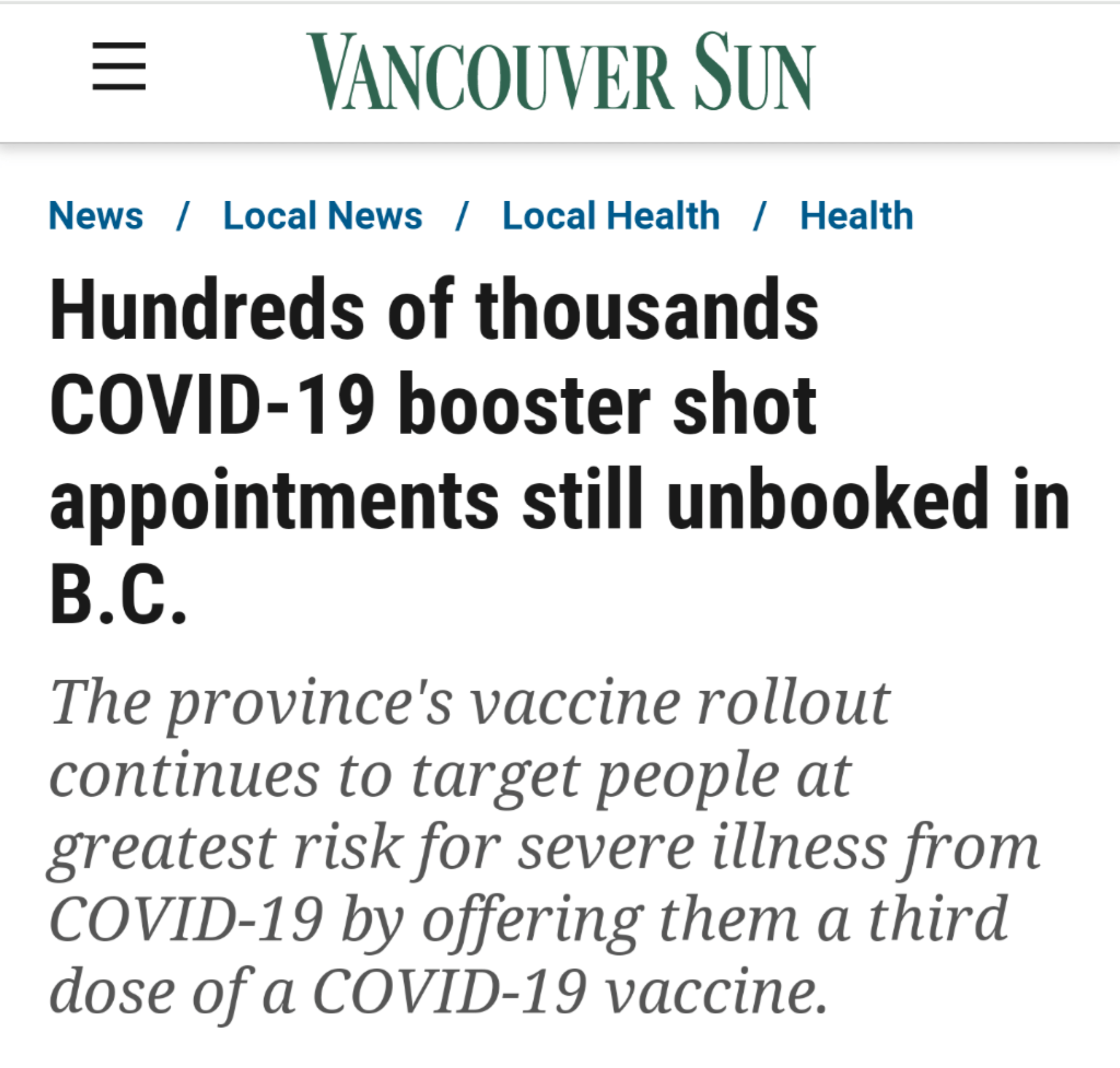 VANCOUVER SUN

News / Local News / Local Health / Health

Hundreds of thousands COVID-19 booster shot appointments still unbooked in B.C.

The province's vaccine rollout continues to target people at greatest risk for severe illness from COVID-19 by offering them a third dose of a COVID-19 vaccine.